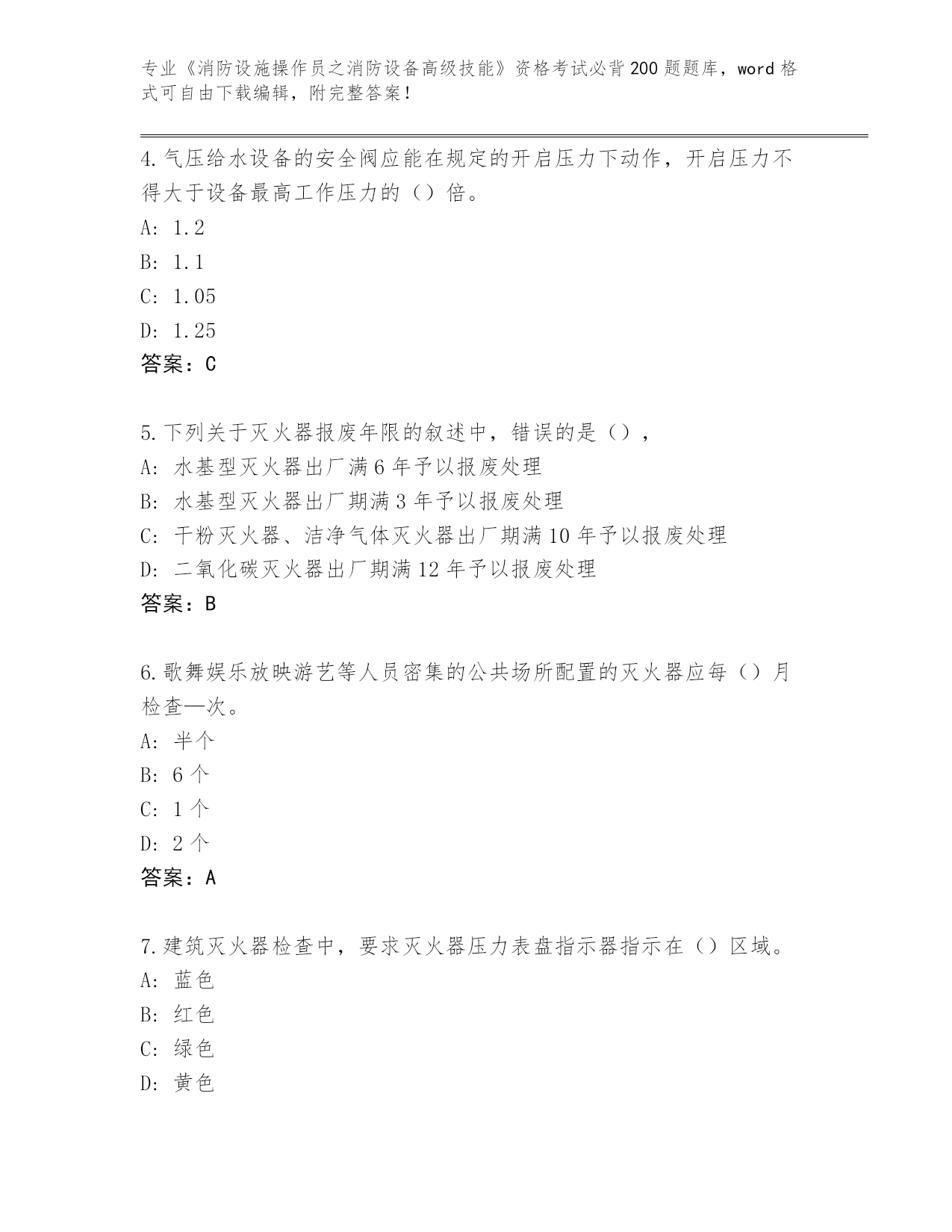 专业《消防设施操作员之消防设备高级技能》资格考试必背200题题库，word格式可自由下载编辑，附完整答案！

4.气压给水设备的安全阀应能在规定的开启压力下动作，开启压力不得大于设备最高工作压力的（）倍。

A: 1.2

B: 1.1

C: 1.05

D: 1.25

答案：C

5.下列关于灭火器报废年限的叙述中，错误的是（），

A: 水基型灭火器出厂满6年予以报废处理

B: 水基型灭火器出厂期满3年予以报废处理

C: 干粉灭火器、洁净气体灭火器出厂期满10年予以报废处理

D: 二氧化碳灭火器出厂期满12年予以报废处理

答案：B

6.歌舞娱乐放映游艺等人员密集的公共场所配置的灭火器应每（）月检查—次。

A: 半个

B: 6个

C: 1个

D: 2个

答案：A

7.建筑灭火器检查中，要求灭火器压力表盘指示器指示在（）区域。

A: 蓝色

B: 红色

C: 绿色

D: 黄色